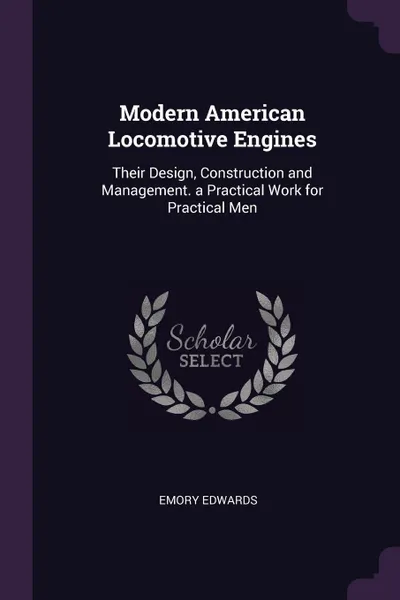 Modern American Locomotive Engines

Their Design, Construction and Management. a Practical Work for Practical Men

Scholar
SELECT

EMORY EDWARDS